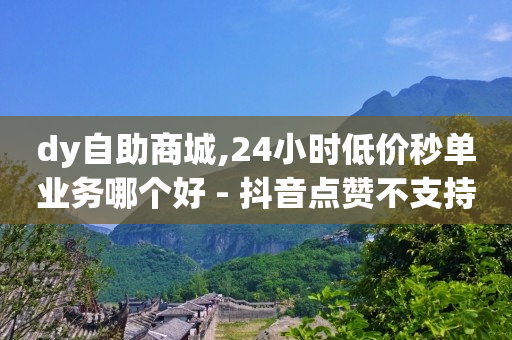 dy自助商城,24小时低价秒单业务哪个好 - 抖音点赞不支持